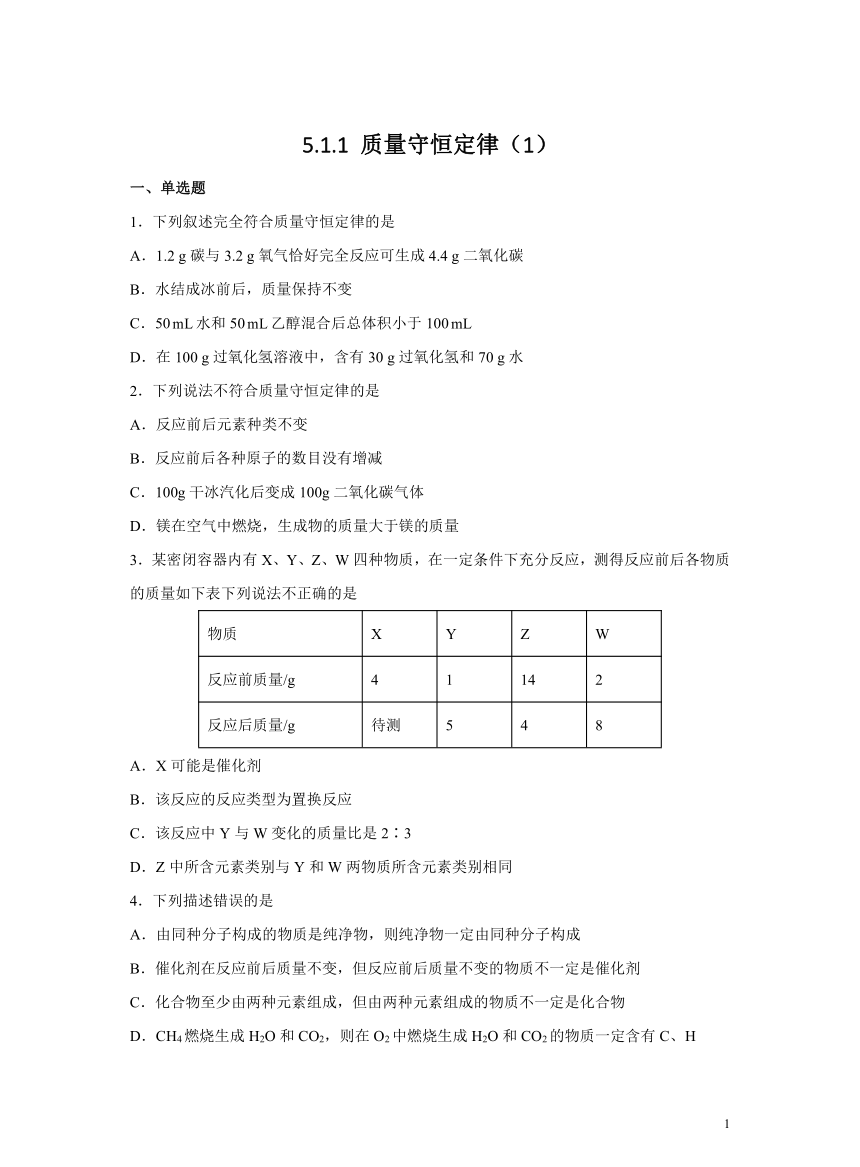 5.1.1 质量守恒定律（1）

一、单选题

1．下列叙述完全符合质量守恒定律的是

A．1.2 g 碳与 3.2 g 氧气恰好完全反应可生成 4.4 g 二氧化碳

B．水结成冰前后，质量保持不变

C．50 mL 水和 50 mL 乙醇混合后总体积小于 100 mL

D．在 100 g 过氧化氢溶液中，含有 30 g 过氧化氢和 70 g 水

2．下列说法不符合质量守恒定律的是

A．反应前后元素种类不变

B．反应前后各种原子的数目没有增减

C．100g 干冰汽化后变成 100g 二氧化碳气体

D．镁在空气中燃烧，生成物的质量大于镁的质量

3．某密闭容器内有 X、Y、Z、W 四种物质，在一定条件下充分反应，测得反应前后各物质的质量如下表下列说法不正确的是

| 物质 | X | Y | Z | W |
|---|---|---|---|---|
| 反应前质量/g | 4 | 1 | 14 | 2 |
| 反应后质量/g | 待测 | 5 | 4 | 8 |

A．X 可能是催化剂

B．该反应的反应类型为置换反应

C．该反应中 Y 与 W 变化的质量比是 2∶3

D．Z 中所含元素类别与 Y 和 W 两物质所含元素类别相同

4．下列描述错误的是

A．由同种分子构成的物质是纯净物，则纯净物一定由同种分子构成

B．催化剂在反应前后质量不变，但反应前后质量不变的物质不一定是催化剂

C．化合物至少由两种元素组成，但由两种元素组成的物质不一定是化合物

D．$CH_4$ 燃烧生成 $H_2O$ 和 $CO_2$，则在 $O_2$ 中燃烧生成 $H_2O$ 和 $CO_2$ 的物质一定含有 C、H

1